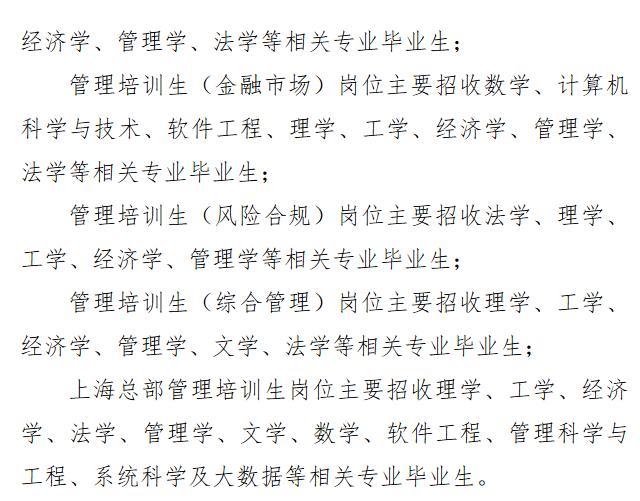 经济学、管理学、法学等相关专业毕业生；

管理培训生（金融市场）岗位主要招收数学、计算机科学与技术、软件工程、理学、工学、经济学、管理学、法学等相关专业毕业生；

管理培训生（风险合规）岗位主要招收法学、理学、工学、经济学、管理学等相关专业毕业生；

管理培训生（综合管理）岗位主要招收理学、工学、经济学、管理学、文学、法学等相关专业毕业生；

上海总部管理培训生岗位主要招收理学、工学、经济学、法学、管理学、文学、数学、软件工程、管理科学与工程、系统科学及大数据等相关专业毕业生。